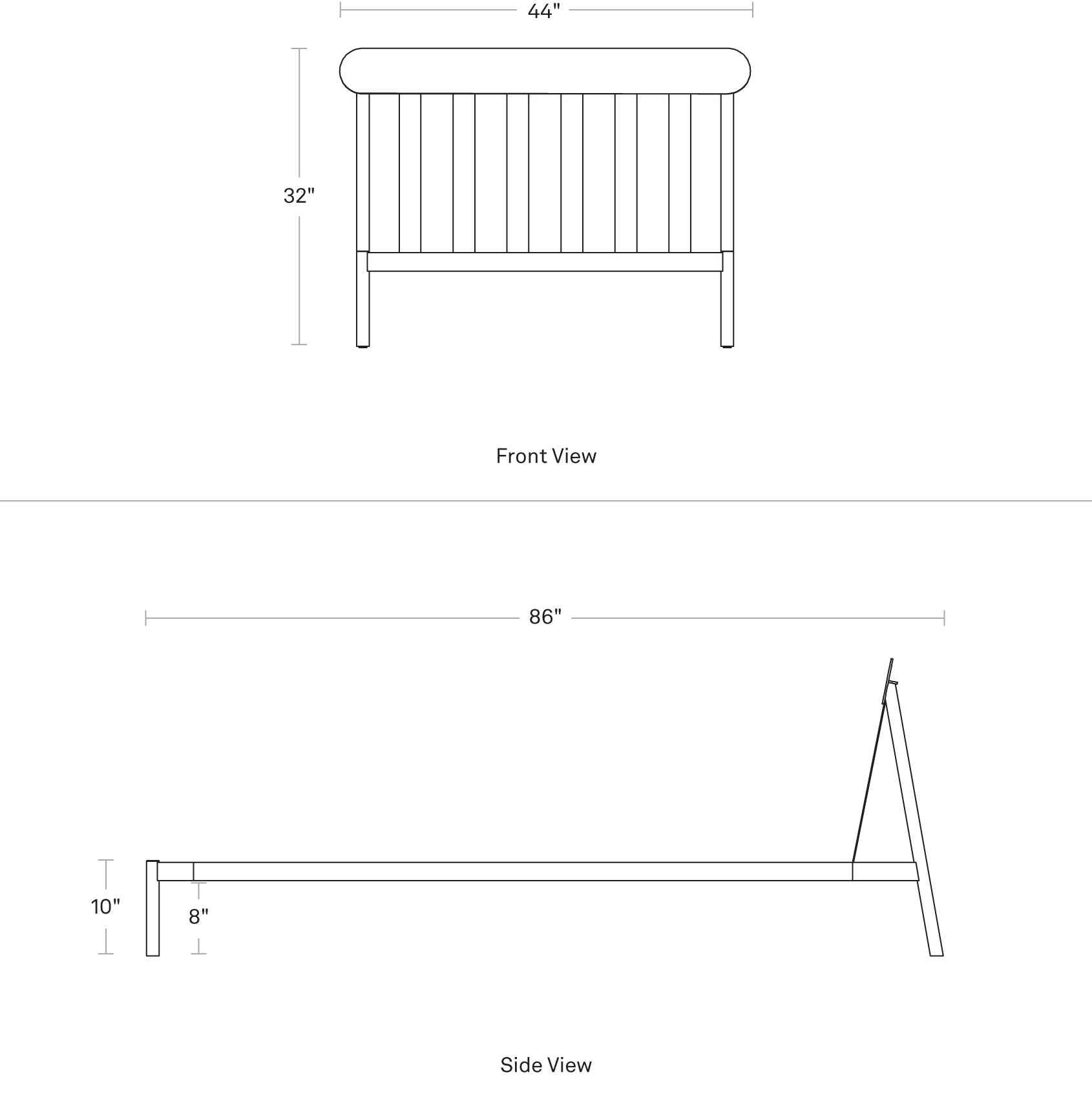 44"

32"

Front View

86"

10"

8"

Side View